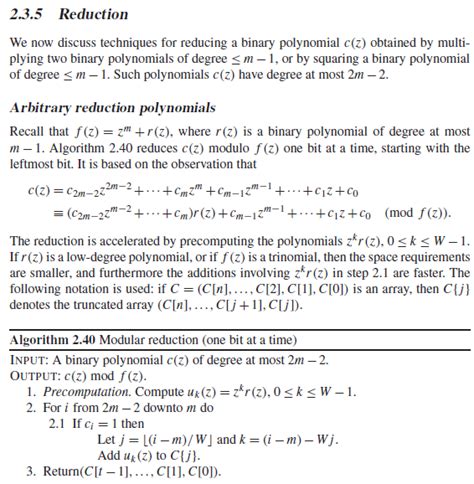 2.3.5 Reduction

We now discuss techniques for reducing a binary polynomial $c(z)$ obtained by multiplying two binary polynomials of degree $\leq m-1$, or by squaring a binary polynomial of degree $\leq m-1$. Such polynomials $c(z)$ have degree at most $2m-2$.

Arbitrary reduction polynomials

Recall that $f(z) = z^m + r(z)$, where $r(z)$ is a binary polynomial of degree at most $m-1$. Algorithm 2.40 reduces $c(z)$ modulo $f(z)$ one bit at a time, starting with the leftmost bit. It is based on the observation that

$c(z) = c_{2m-2}z^{2m-2} + \cdots + c_m z^m + c_{m-1}z^{m-1} + \cdots + c_1 z + c_0$
$\equiv (c_{2m-2}z^{m-2} + \cdots + c_m)r(z) + c_{m-1}z^{m-1} + \cdots + c_1 z + c_0 \pmod{f(z)}.$

The reduction is accelerated by precomputing the polynomials $z^k r(z)$, $0 \leq k \leq W-1$. If $r(z)$ is a low-degree polynomial, or if $f(z)$ is a trinomial, then the space requirements are smaller, and furthermore the additions involving $z^k r(z)$ in step 2.1 are faster. The following notation is used: if $C = (C[n], \ldots, C[2], C[1], C[0])$ is an array, then $C\{j\}$ denotes the truncated array $(C[n], \ldots, C[j+1], C[j])$.

Algorithm 2.40 Modular reduction (one bit at a time)
INPUT: A binary polynomial $c(z)$ of degree at most $2m-2$.
OUTPUT: $c(z) \bmod f(z)$.
1. Precomputation. Compute $u_k(z) = z^k r(z)$, $0 \leq k \leq W-1$.
2. For $i$ from $2m-2$ downto $m$ do
2.1 If $c_i = 1$ then
Let $j = \lfloor (i-m)/W \rfloor$ and $k = (i-m) - Wj$.
Add $u_k(z)$ to $C\{j\}$.
3. Return$(C[t-1], \ldots, C[1], C[0])$.